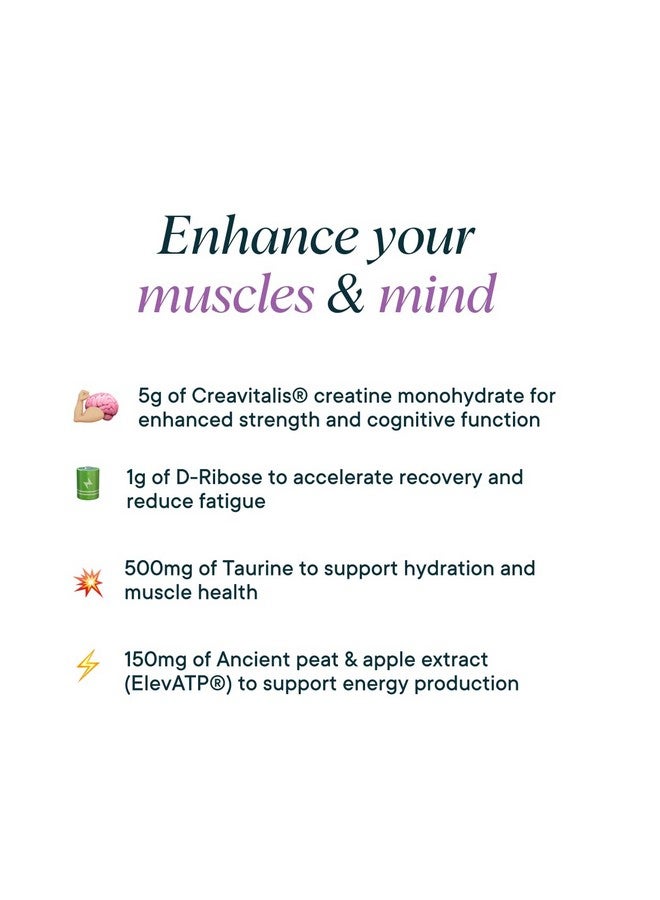 Enhance your
muscles & mind

5g of Creavitalis® creatine monohydrate for enhanced strength and cognitive function

1g of D-Ribose to accelerate recovery and reduce fatigue

500mg of Taurine to support hydration and muscle health

150mg of Ancient peat & apple extract (ElevATP®) to support energy production